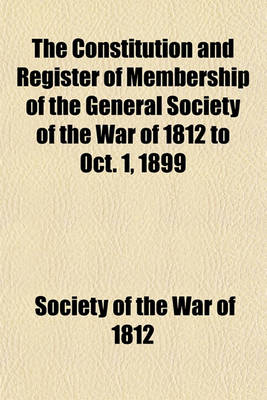 The Constitution and Register of Membership of the General Society of the War of 1812 to Oct. 1, 1899

Society of the War of 1812